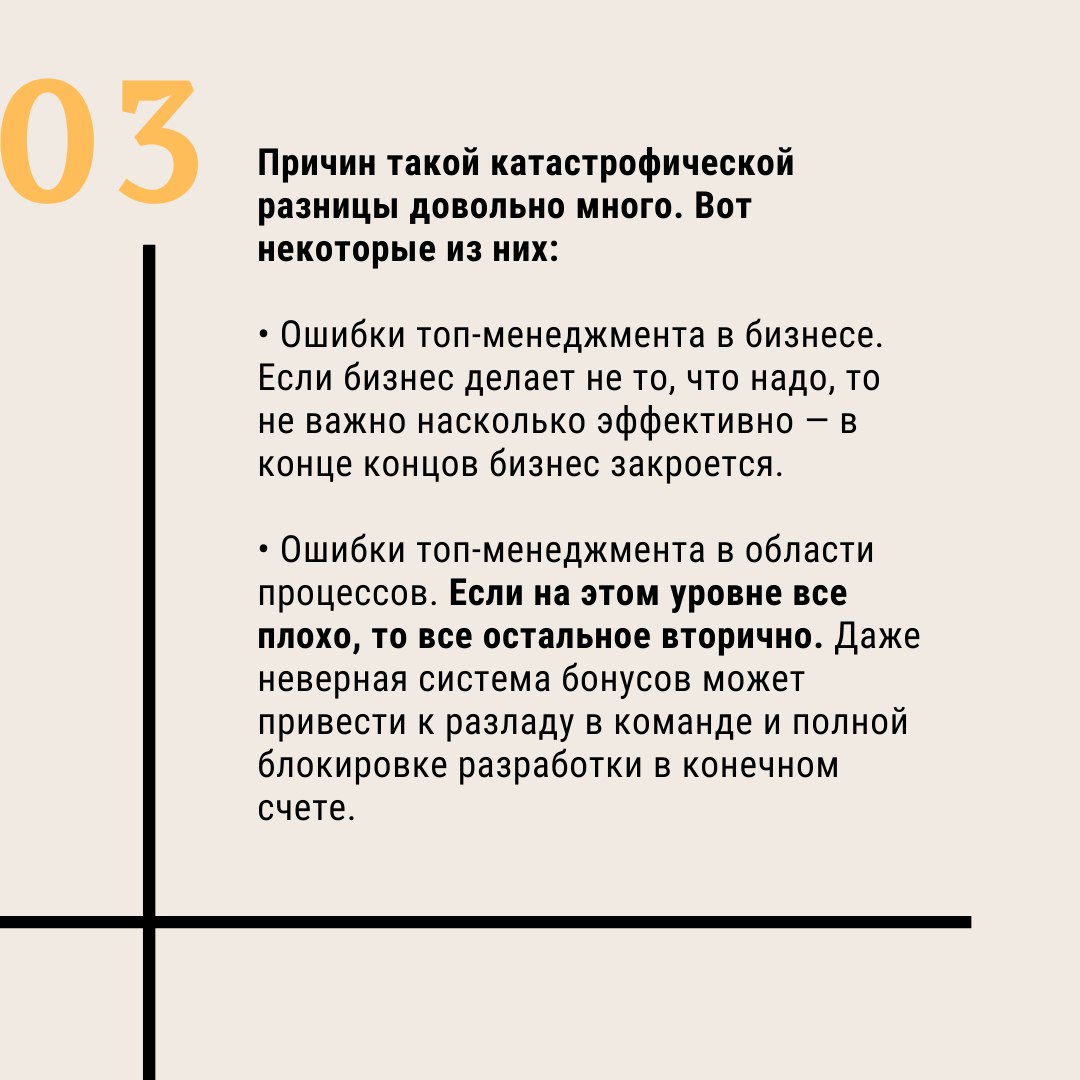 03

Причин такой катастрофической разницы довольно много. Вот некоторые из них:

• Ошибки топ-менеджмента в бизнесе. Если бизнес делает не то, что надо, то не важно насколько эффективно — в конце концов бизнес закроется.

• Ошибки топ-менеджмента в области процессов. Если на этом уровне все плохо, то все остальное вторично. Даже неверная система бонусов может привести к разладу в команде и полной блокировке разработки в конечном счете.